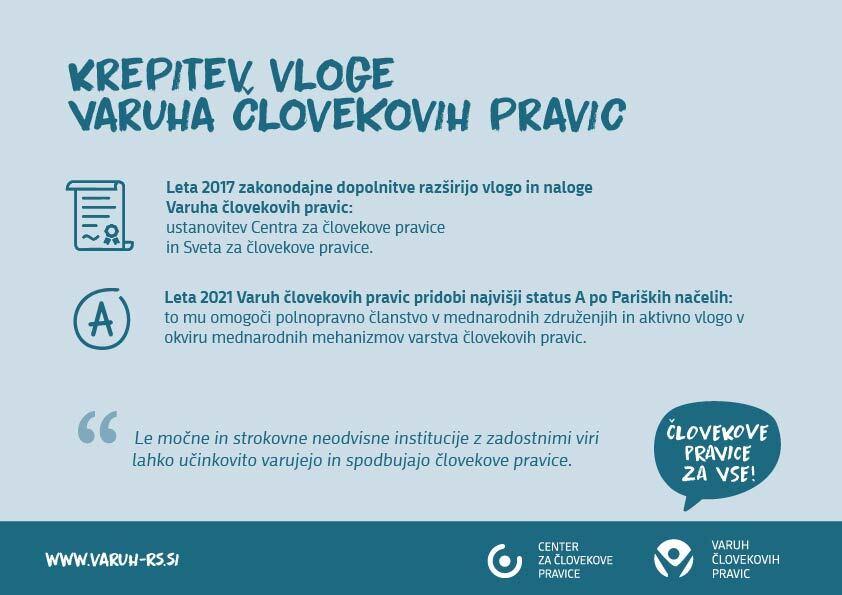 KREPITEV VLOGE
VARUHA ČLOVEKOVIH PRAVIC

Leta 2017 zakonodajne dopolnitve razširijo vlogo in naloge Varuha človekovih pravic:
ustanovitev Centra za človekove pravice in Sveta za človekove pravice.

A

Leta 2021 Varuh človekovih pravic pridobi najvišji status A po Pariških načelih:
to mu omogoči polnopravno članstvo v mednarodnih združenjih in aktivno vlogo v okviru mednarodnih mehanizmov varstva človekovih pravic.

“ Le močne in strokovne neodvisne institucije z zadostnimi viri lahko učinkovito varujejo in spodbujajo človekove pravice.

ČLOVEKOVE PRAVICE ZA VSE!

WWW.VARUH-RS.SI

CENTER ZA ČLOVEKOVE PRAVICE

VARUH ČLOVEKOVIH PRAVIC